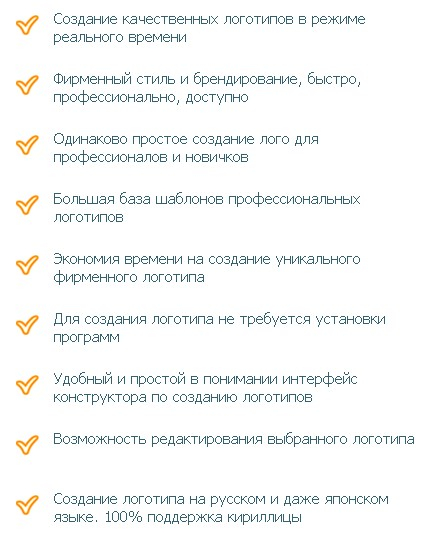 Создание качественных логотипов в режиме реального времени

Фирменный стиль и брендирование, быстро, профессионально, доступно

Одинаково простое создание лого для профессионалов и новичков

Большая база шаблонов профессиональных логотипов

Экономия времени на создание уникального фирменного логотипа

Для создания логотипа не требуется установки программ

Удобный и простой в понимании интерфейс конструктора по созданию логотипов

Возможность редактирования выбранного логотипа

Создание логотипа на русском и даже японском языке. 100% поддержка кириллицы